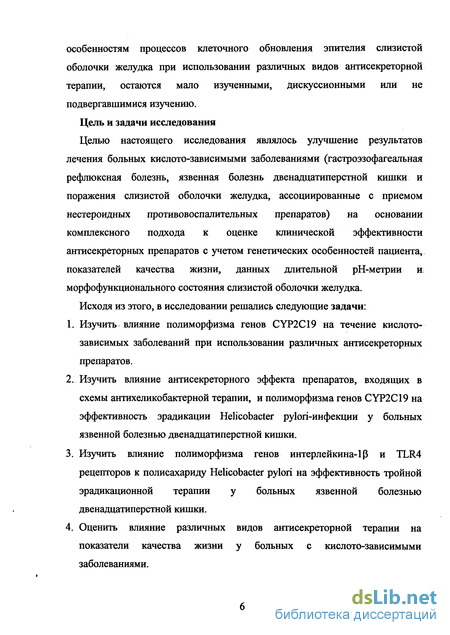 особенностям процессов клеточного обновления эпителия слизистой оболочки желудка при использовании различных видов антисекреторной терапии, остаются мало изученными, дискуссионными или не подвергавшимися изучению.

Цель и задачи исследования

Целью настоящего исследования являлось улучшение результатов лечения больных кислото-зависимыми заболеваниями (гастроэзофагеальная рефлюксная болезнь, язвенная болезнь двенадцатиперстной кишки и поражения слизистой оболочки желудка, ассоциированные с приемом нестероидных противовоспалительных препаратов) на основании комплексного подхода к оценке клинической эффективности антисекреторных препаратов с учетом генетических особенностей пациента, показателей качества жизни, данных длительной pH-метрии и морфофункционального состояния слизистой оболочки желудка.

Исходя из этого, в исследовании решались следующие задачи:

1. Изучить влияние полиморфизма генов CYP2C19 на течение кислото-зависимых заболеваний при использовании различных антисекреторных препаратов.

2. Изучить влияние антисекреторного эффекта препаратов, входящих в схемы антихеликобактерной терапии, и полиморфизма генов CYP2C19 на эффективность эрадикации Helicobacter pylori-инфекции у больных язвенной болезнью двенадцатиперстной кишки.

3. Изучить влияние полиморфизма генов интерлейкина-1β и TLR4 рецепторов к полисахариду Helicobacter pylori на эффективность тройной эрадикационной терапии у больных язвенной болезнью двенадцатиперстной кишки.

4. Оценить влияние различных видов антисекреторной терапии на показатели качества жизни у больных с кислото-зависимыми заболеваниями.

6

dsLib.net
библиотека диссертаций